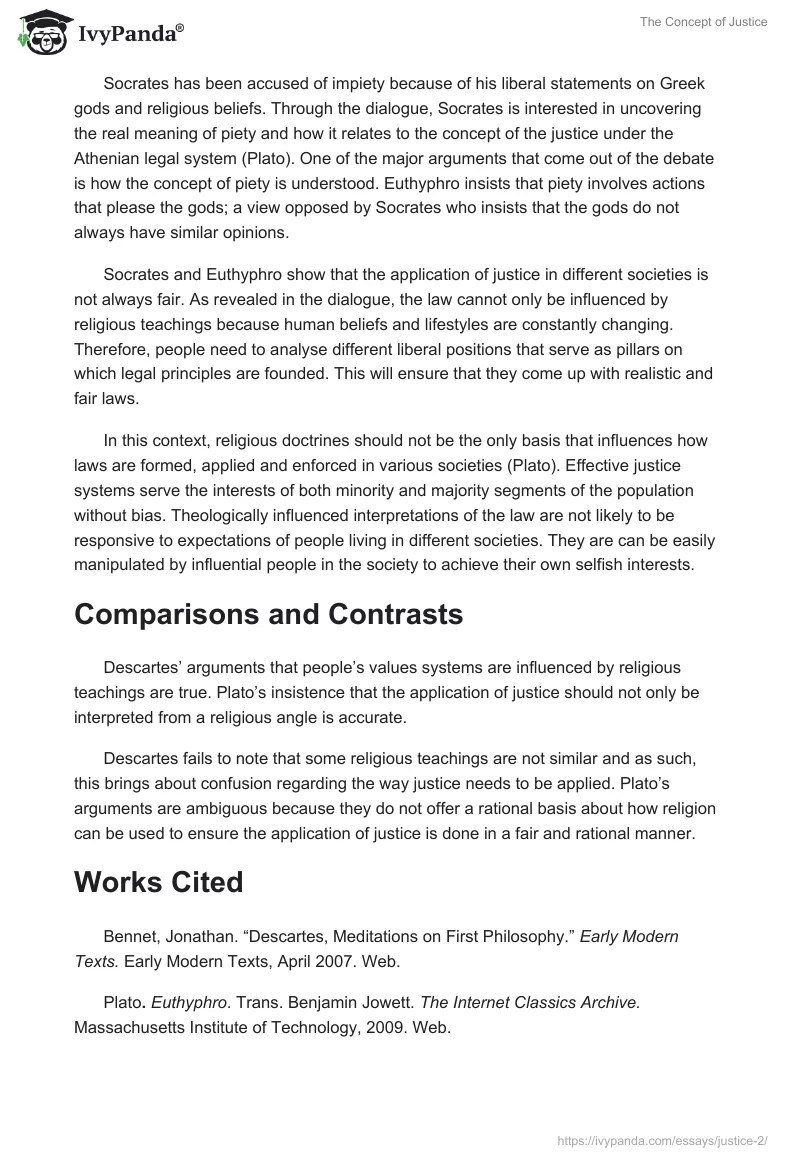 IvyPanda®

The Concept of Justice

Socrates has been accused of impiety because of his liberal statements on Greek gods and religious beliefs. Through the dialogue, Socrates is interested in uncovering the real meaning of piety and how it relates to the concept of the justice under the Athenian legal system (Plato). One of the major arguments that come out of the debate is how the concept of piety is understood. Euthyphro insists that piety involves actions that please the gods; a view opposed by Socrates who insists that the gods do not always have similar opinions.

Socrates and Euthyphro show that the application of justice in different societies is not always fair. As revealed in the dialogue, the law cannot only be influenced by religious teachings because human beliefs and lifestyles are constantly changing. Therefore, people need to analyse different liberal positions that serve as pillars on which legal principles are founded. This will ensure that they come up with realistic and fair laws.

In this context, religious doctrines should not be the only basis that influences how laws are formed, applied and enforced in various societies (Plato). Effective justice systems serve the interests of both minority and majority segments of the population without bias. Theologically influenced interpretations of the law are not likely to be responsive to expectations of people living in different societies. They are can be easily manipulated by influential people in the society to achieve their own selfish interests.

Comparisons and Contrasts

Descartes' arguments that people's values systems are influenced by religious teachings are true. Plato's insistence that the application of justice should not only be interpreted from a religious angle is accurate.

Descartes fails to note that some religious teachings are not similar and as such, this brings about confusion regarding the way justice needs to be applied. Plato's arguments are ambiguous because they do not offer a rational basis about how religion can be used to ensure the application of justice is done in a fair and rational manner.

Works Cited

Bennet, Jonathan. "Descartes, Meditations on First Philosophy." Early Modern Texts. Early Modern Texts, April 2007. Web.

Plato. Euthyphro. Trans. Benjamin Jowett. The Internet Classics Archive. Massachusetts Institute of Technology, 2009. Web.

https://ivypanda.com/essays/justice-2/